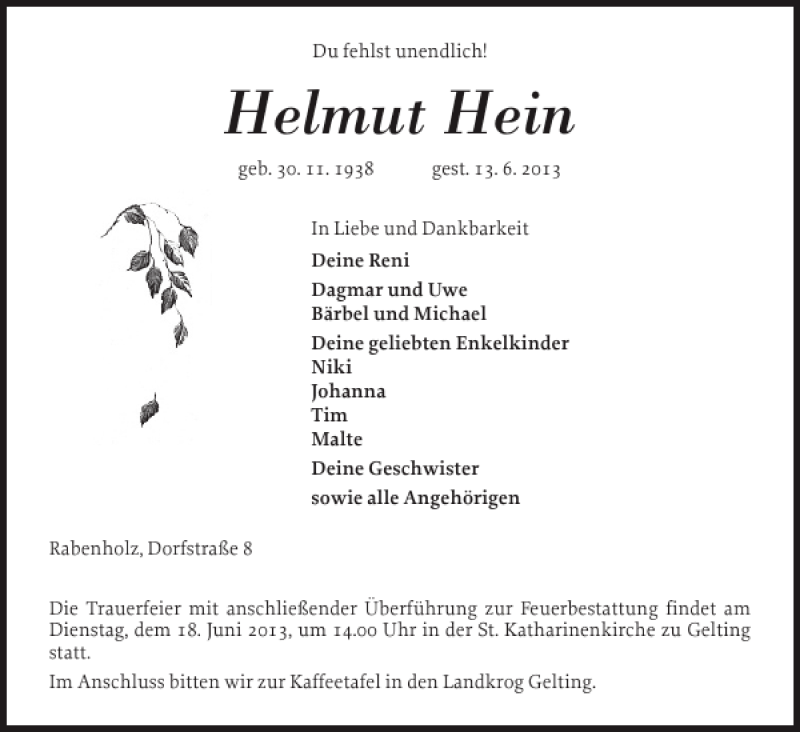 Du fehlst unendlich!

Helmut Hein

geb. 30. 11. 1938 gest. 13. 6. 2013

In Liebe und Dankbarkeit

Deine Reni

Dagmar und Uwe
Bärbel und Michael

Deine geliebten Enkelkinder
Niki
Johanna
Tim
Malte

Deine Geschwister

sowie alle Angehörigen

Rabenholz, Dorfstraße 8

Die Trauerfeier mit anschließender Überführung zur Feuerbestattung findet am Dienstag, dem 18. Juni 2013, um 14.00 Uhr in der St. Katharinenkirche zu Gelting statt.

Im Anschluss bitten wir zur Kaffeetafel in den Landkrog Gelting.